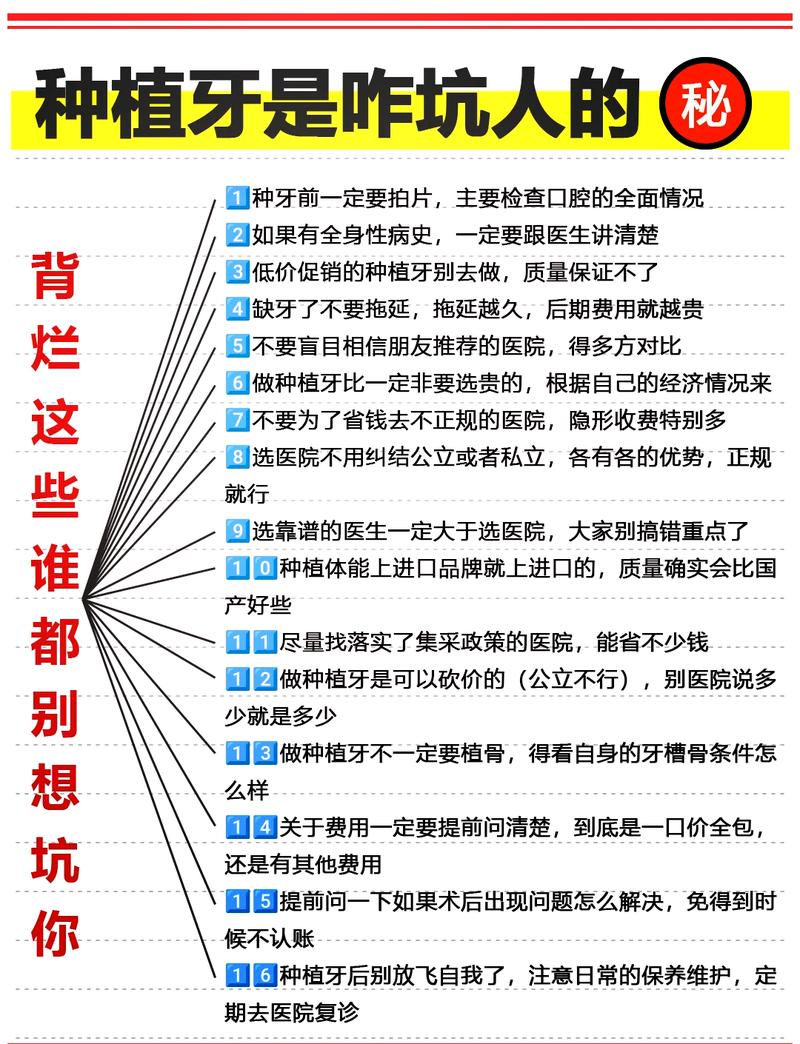 种植牙是咋坑人的 秘

背烂这些谁都别想坑你

1 种牙前一定要拍片，主要检查口腔的全面情况
2 如果有全身性病史，一定要跟医生讲清楚
3 低价促销的种植牙别去做，质量保证不了
4 缺牙了不要拖延，拖延越久，后期费用就越贵
5 不要盲目相信朋友推荐的医院，得多方对比
6 做种植牙比一定非要选贵的，根据自己的经济情况来
7 不要为了省钱去不正规的医院，隐形收费特别多
8 选医院不用纠结公立或者私立，各有各的优势，正规就行
9 选靠谱的医生一定大于选医院，大家别搞错重点了
10 种植体能上进口品牌就上进口的，质量确实会比国产好些
11 尽量找落实了集采政策的医院，能省不少钱
12 做种植牙是可以砍价的（公立不行），别医院说多少就是多少
13 做种植牙不一定要植骨，得看自身的牙槽骨条件怎么样
14 关于费用一定要提前问清楚，到底是一口价全包，还是有其他费用
15 提前问一下如果术后出现问题怎么解决，免得到时候不认账
16 种植牙后别放飞自我了，注意日常的保养维护，定期去医院复诊